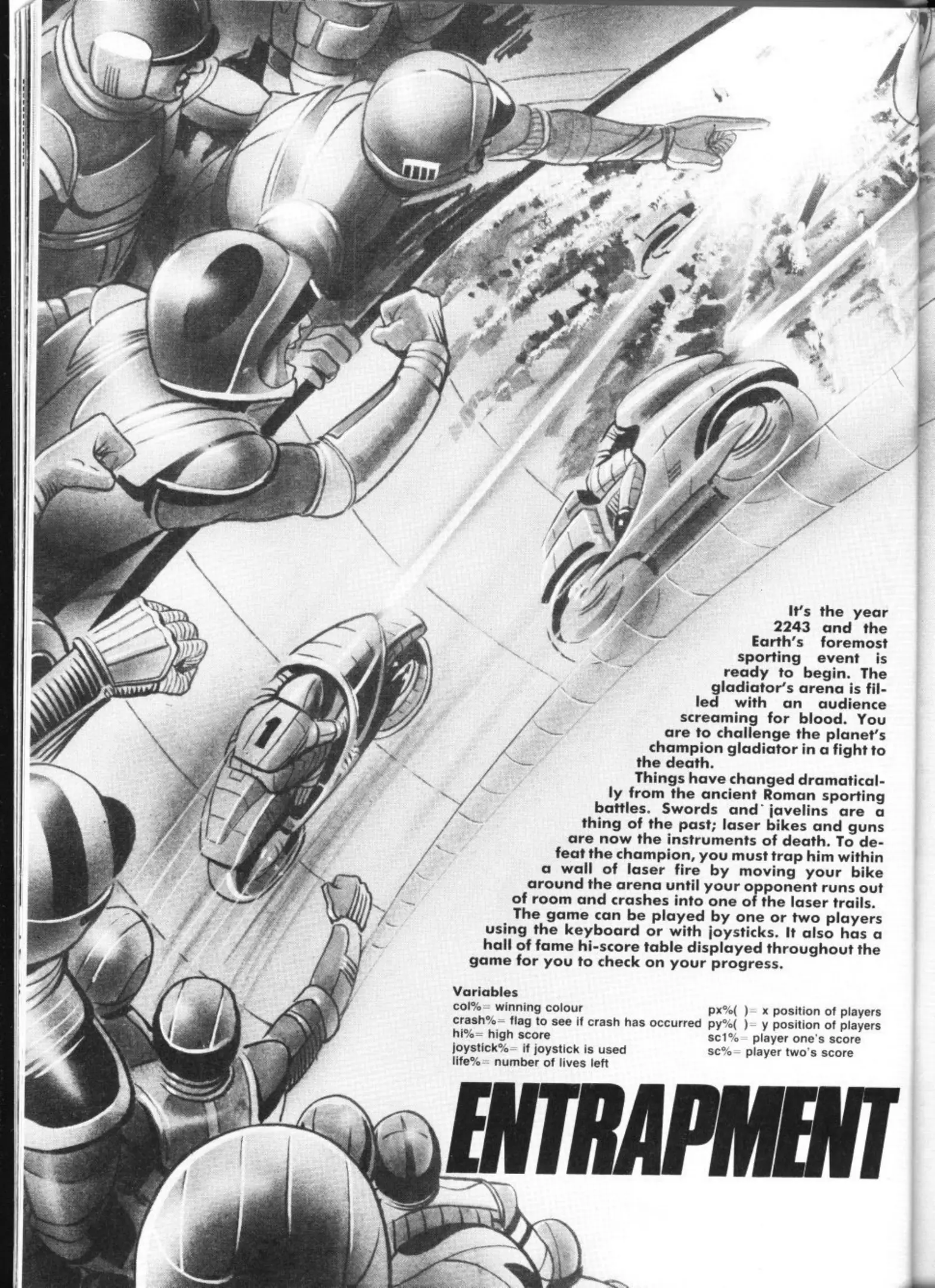 It's the year 2243 and the Earth's foremost sporting event is ready to begin. The gladiator's arena is filled with an audience screaming for blood. You are to challenge the planet's champion gladiator in a fight to the death.

Things have changed dramatically from the ancient Roman sporting battles. Swords and javelins are a thing of the past; laser bikes and guns are now the instruments of death. To defeat the champion, you must trap him within a wall of laser fire by moving your bike around the arena until your opponent runs out of room and crashes into one of the laser trails.

The game can be played by one or two players using the keyboard or with joysticks. It also has a hall of fame hi-score table displayed throughout the game for you to check on your progress.

Variables
col%= winning colour
crash%= flag to see if crash has occurred
hi%= high score
joystick%= if joystick is used
life%= number of lives left
px%( )= x position of players
py%( )= y position of players
sc1%= player one's score
sc%= player two's score

ENTRAPMENT